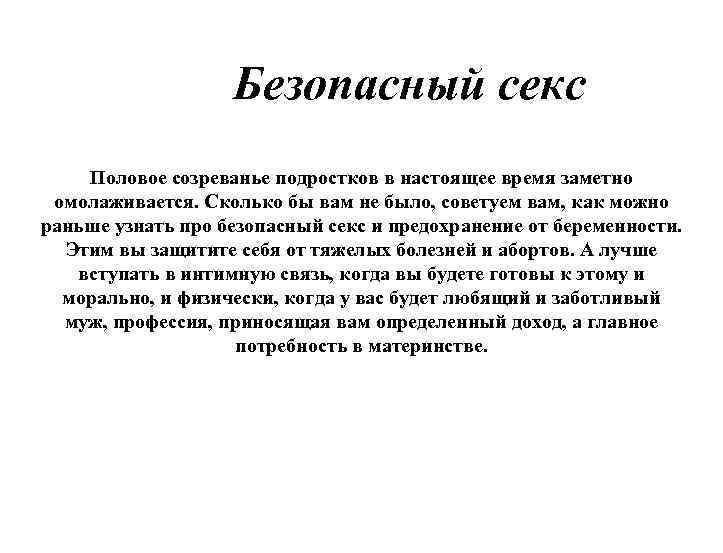 Безопасный секс

Половое созреванье подростков в настоящее время заметно омолаживается. Сколько бы вам не было, советуем вам, как можно раньше узнать про безопасный секс и предохранение от беременности. Этим вы защитите себя от тяжелых болезней и абортов. А лучше вступать в интимную связь, когда вы будете готовы к этому и морально, и физически, когда у вас будет любящий и заботливый муж, профессия, приносящая вам определенный доход, а главное потребность в материнстве.